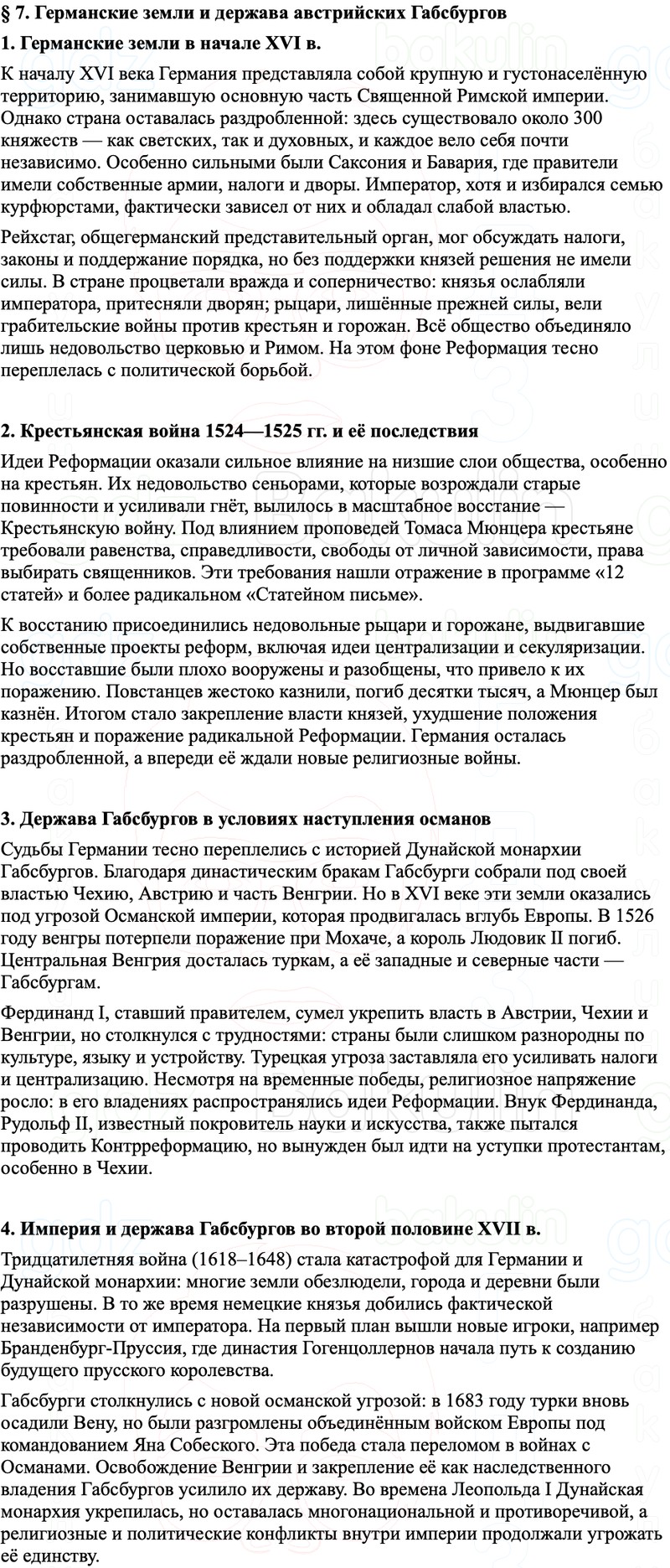 § 7. Германские земли и держава австрийских Габсбургов

1. Германские земли в начале XVI в.

К началу XVI века Германия представляла собой крупную и густонаселённую территорию, занимавшую основную часть Священной Римской империи. Однако страна оставалась раздробленной: здесь существовало около 300 княжеств — как светских, так и духовных, и каждое вело себя почти независимо. Особенно сильными были Саксония и Бавария, где правители имели собственные армии, налоги и дворы. Император, хотя и избирался семью курфюрстами, фактически зависел от них и обладал слабой властью.

Рейхстаг, общегерманский представительный орган, мог обсуждать налоги, законы и поддержание порядка, но без поддержки князей решения не имели силы. В стране процветали вражда и соперничество: князья ослабляли императора, притесняли дворян; рыцари, лишённые прежней силы, вели грабительские войны против крестьян и горожан. Всё общество объединяло лишь недовольство церковью и Римом. На этом фоне Реформация тесно переплелась с политической борьбой.

2. Крестьянская война 1524—1525 гг. и её последствия

Идеи Реформации оказали сильное влияние на низшие слои общества, особенно на крестьян. Их недовольство сеньорами, которые возрождали старые повинности и усиливали гнёт, вылилось в масштабное восстание — Крестьянскую войну. Под влиянием проповедей Томаса Мюнцера крестьяне требовали равенства, справедливости, свободы от личной зависимости, права выбирать священников. Эти требования нашли отражение в программе «12 статей» и более радикальном «Статейном письме».

К восстанию присоединились недовольные рыцари и горожане, выдвигавшие собственные проекты реформ, включая идеи централизации и секуляризации. Но восставшие были плохо вооружены и разобщены, что привело к их поражению. Повстанцев жестоко казнили, погиб десятки тысяч, а Мюнцер был казнён. Итогом стало закрепление власти князей, ухудшение положения крестьян и поражение радикальной Реформации. Германия осталась раздробленной, а впереди её ждали новые религиозные войны.

3. Держава Габсбургов в условиях наступления османов

Судьбы Германии тесно переплелись с историей Дунайской монархии Габсбургов. Благодаря династическим бракам Габсбурги собрали под своей властью Чехию, Австрию и часть Венгрии. Но в XVI веке эти земли оказались под угрозой Османской империи, которая продвигалась вглубь Европы. В 1526 году венгры потерпели поражение при Мохаче, а король Людовик II погиб. Центральная Венгрия досталась туркам, а её западные и северные части — Габсбургам.

Фердинанд I, ставший правителем, сумел укрепить власть в Австрии, Чехии и Венгрии, но столкнулся с трудностями: страны были слишком разнородны по культуре, языку и устройству. Турецкая угроза заставляла его усиливать налоги и централизацию. Несмотря на временные победы, религиозное напряжение росло: в его владениях распространялись идеи Реформации. Внук Фердинанда, Рудольф II, известный покровитель науки и искусства, также пытался проводить Контрреформацию, но вынужден был идти на уступки протестантам, особенно в Чехии.

4. Империя и держава Габсбургов во второй половине XVII в.

Тридцатилетняя война (1618–1648) стала катастрофой для Германии и Дунайской монархии: многие земли обезлюдели, города и деревни были разрушены. В то же время немецкие князья добились фактической независимости от императора. На первый план вышли новые игроки, например Бранденбург-Пруссия, где династия Гогенцоллернов начала путь к созданию будущего прусского королевства.

Габсбурги столкнулись с новой османской угрозой: в 1683 году турки вновь осадили Вену, но были разгромлены объединённым войском Европы под командованием Яна Собеского. Эта победа стала переломом в войнах с Османами. Освобождение Венгрии и закрепление её как наследственного владения Габсбургов усилило их державу. Во времена Леопольда I Дунайская монархия укрепилась, но оставалась многонациональной и противоречивой, а религиозные и политические конфликты внутри империи продолжали угрожать её единству.